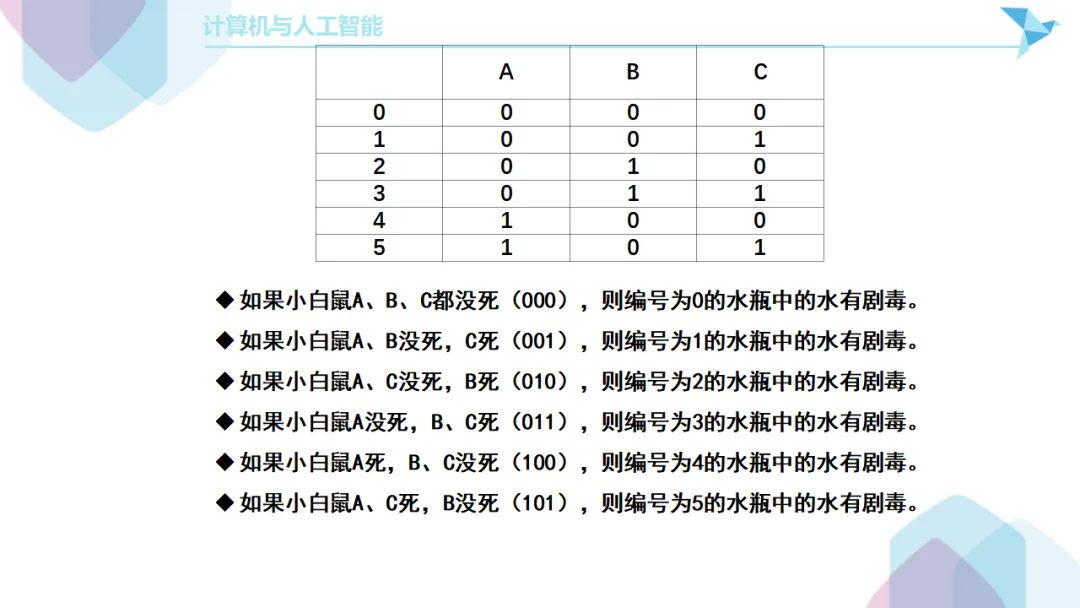 计算机与人工智能

| | A | B | C |
|---|---|---|---|
| 0 | 0 | 0 | 0 |
| 1 | 0 | 0 | 1 |
| 2 | 0 | 1 | 0 |
| 3 | 0 | 1 | 1 |
| 4 | 1 | 0 | 0 |
| 5 | 1 | 0 | 1 |

◆ 如果小白鼠A、B、C都没死（000），则编号为0的水瓶中的水有剧毒。
◆ 如果小白鼠A、B没死，C死（001），则编号为1的水瓶中的水有剧毒。
◆ 如果小白鼠A、C没死，B死（010），则编号为2的水瓶中的水有剧毒。
◆ 如果小白鼠A没死，B、C死（011），则编号为3的水瓶中的水有剧毒。
◆ 如果小白鼠A死，B、C没死（100），则编号为4的水瓶中的水有剧毒。
◆ 如果小白鼠A、C死，B没死（101），则编号为5的水瓶中的水有剧毒。